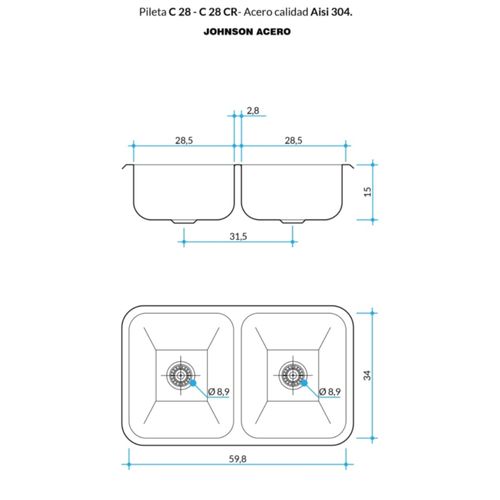 Pileta C 28 - C 28 CR- Acero calidad Aisi 304.

JOHNSON ACERO

2,8
28,5
28,5
15
31,5

Ø 8,9
Ø 8,9
34
59,8